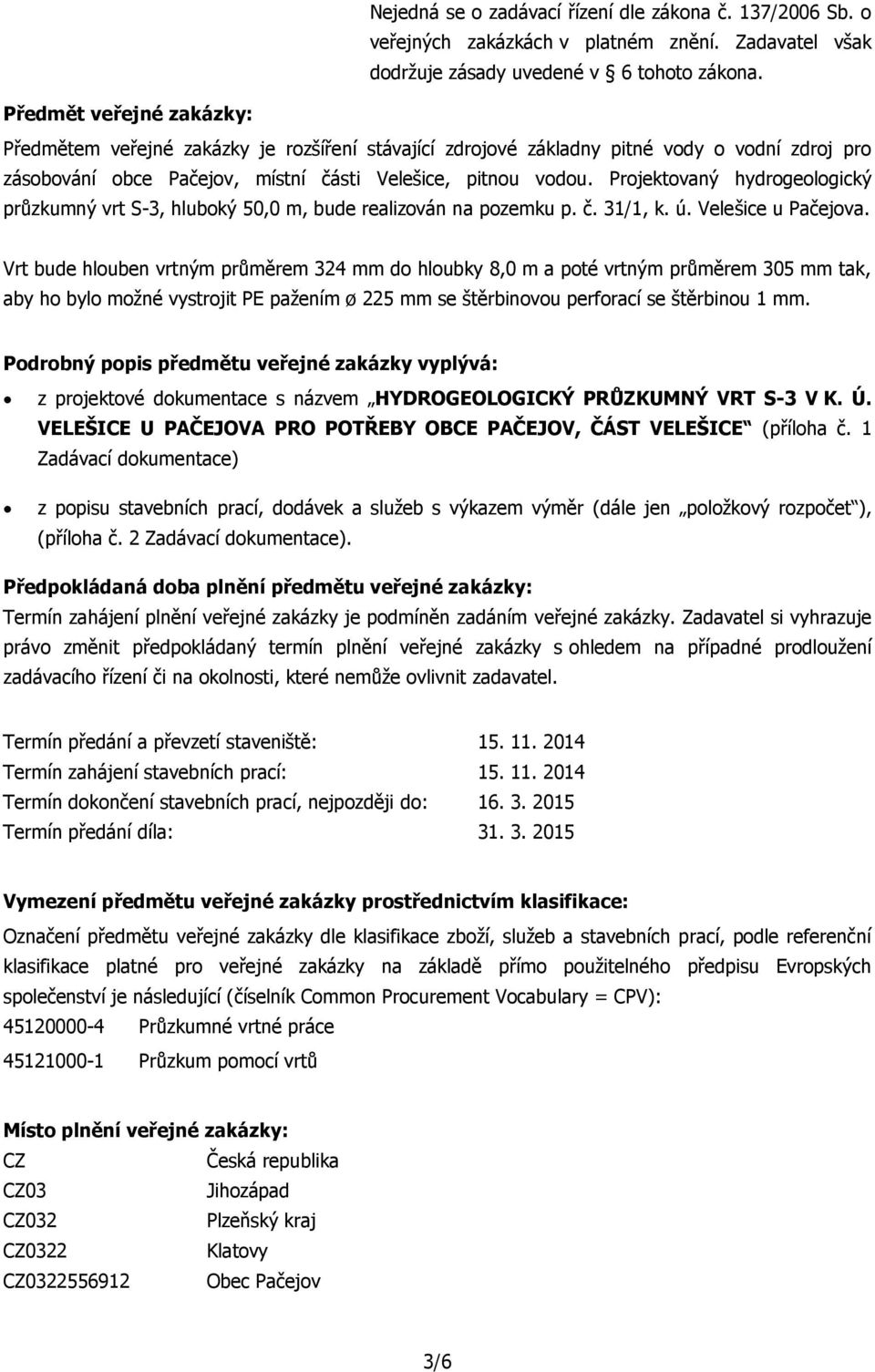 Nejedná se o zadávací řízení dle zákona č. 137/2006 Sb. o veřejných zakázkách v platném znění. Zadavatel však dodržuje zásady uvedené v 6 tohoto zákona.

Předmět veřejné zakázky:

Předmětem veřejné zakázky je rozšíření stávající zdrojové základny pitné vody o vodní zdroj pro zásobování obce Pačejov, místní části Velešice, pitnou vodou. Projektovaný hydrogeologický průzkumný vrt S-3, hluboký 50,0 m, bude realizován na pozemku p. č. 31/1, k. ú. Velešice u Pačejova.

Vrt bude hlouben vrtným průměrem 324 mm do hloubky 8,0 m a poté vrtným průměrem 305 mm tak, aby ho bylo možné vystrojit PE pažením ø 225 mm se štěrbinovou perforací se štěrbinou 1 mm.

Podrobný popis předmětu veřejné zakázky vyplývá:

• z projektové dokumentace s názvem „HYDROGEOLOGICKÝ PRŮZKUMNÝ VRT S-3 V K. Ú. VELEŠICE U PAČEJOVA PRO POTŘEBY OBCE PAČEJOV, ČÁST VELEŠICE“ (příloha č. 1 Zadávací dokumentace)

• z popisu stavebních prací, dodávek a služeb s výkazem výměr (dále jen „položkový rozpočet“), (příloha č. 2 Zadávací dokumentace).

Předpokládaná doba plnění předmětu veřejné zakázky:
Termín zahájení plnění veřejné zakázky je podmíněn zadáním veřejné zakázky. Zadavatel si vyhrazuje právo změnit předpokládaný termín plnění veřejné zakázky s ohledem na případné prodloužení zadávacího řízení či na okolnosti, které nemůže ovlivnit zadavatel.

Termín předání a převzetí staveniště: 15. 11. 2014
Termín zahájení stavebních prací: 15. 11. 2014
Termín dokončení stavebních prací, nejpozději do: 16. 3. 2015
Termín předání díla: 31. 3. 2015

Vymezení předmětu veřejné zakázky prostřednictvím klasifikace:
Označení předmětu veřejné zakázky dle klasifikace zboží, služeb a stavebních prací, podle referenční klasifikace platné pro veřejné zakázky na základě přímo použitelného předpisu Evropských společenství je následující (číselník Common Procurement Vocabulary = CPV):
45120000-4 Průzkumné vrtné práce
45121000-1 Průzkum pomocí vrtů

Místo plnění veřejné zakázky:
CZ Česká republika
CZ03 Jihozápad
CZ032 Plzeňský kraj
CZ0322 Klatovy
CZ0322556912 Obec Pačejov

3/6